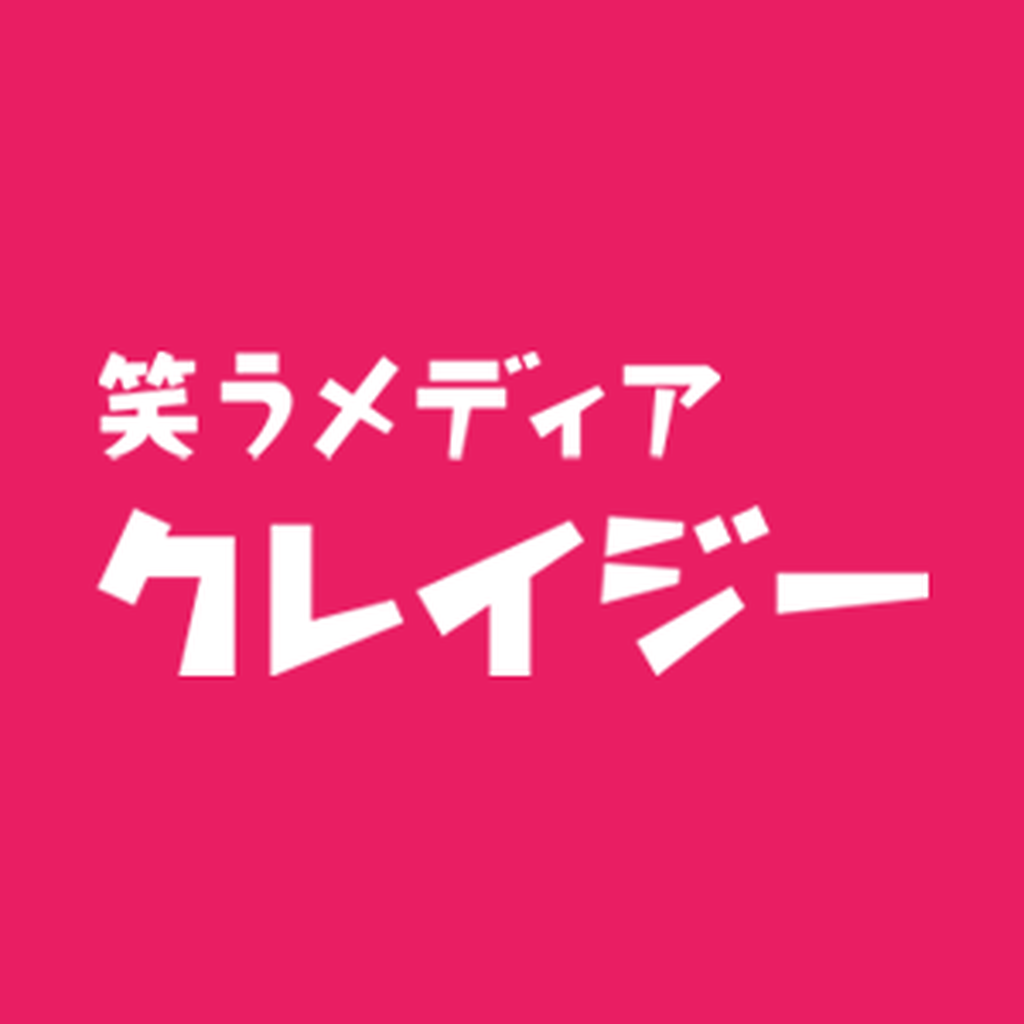 笑うメディア
クレイジー